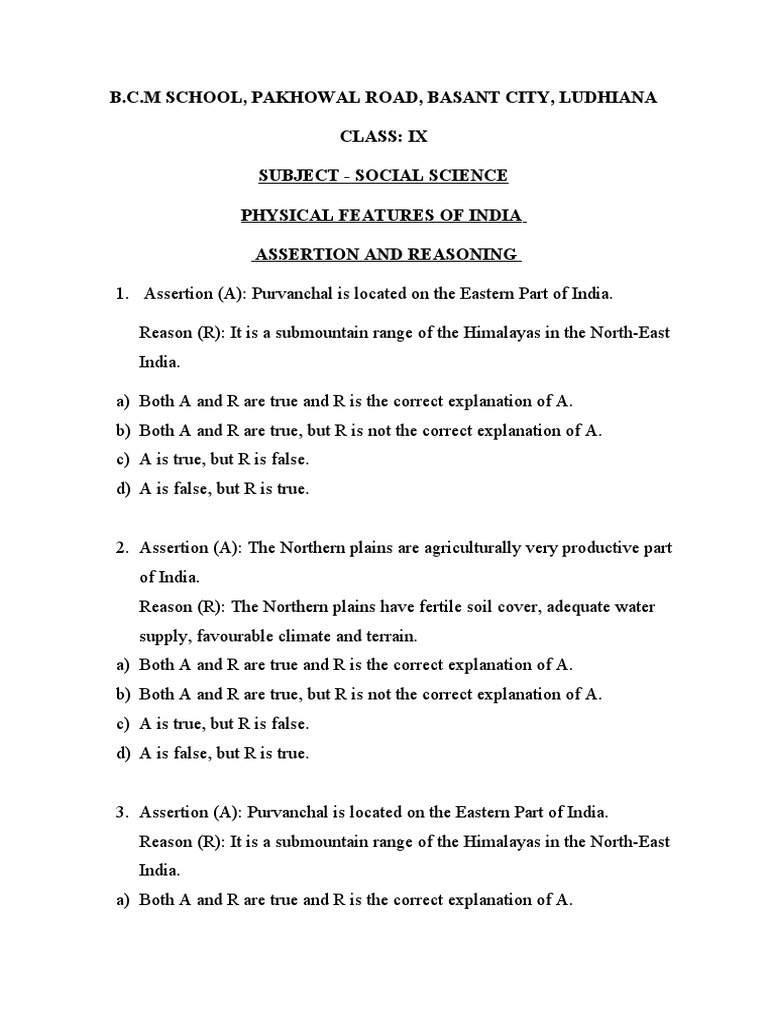 B.C.M SCHOOL, PAKHOWAL ROAD, BASANT CITY, LUDHIANA

CLASS: IX

SUBJECT - SOCIAL SCIENCE

PHYSICAL FEATURES OF INDIA

ASSERTION AND REASONING

1. Assertion (A): Purvanchal is located on the Eastern Part of India.

Reason (R): It is a submountain range of the Himalayas in the North-East India.

a) Both A and R are true and R is the correct explanation of A.
b) Both A and R are true, but R is not the correct explanation of A.
c) A is true, but R is false.
d) A is false, but R is true.

2. Assertion (A): The Northern plains are agriculturally very productive part of India.
Reason (R): The Northern plains have fertile soil cover, adequate water supply, favourable climate and terrain.
a) Both A and R are true and R is the correct explanation of A.
b) Both A and R are true, but R is not the correct explanation of A.
c) A is true, but R is false.
d) A is false, but R is true.

3. Assertion (A): Purvanchal is located on the Eastern Part of India.
Reason (R): It is a submountain range of the Himalayas in the North-East India.
a) Both A and R are true and R is the correct explanation of A.